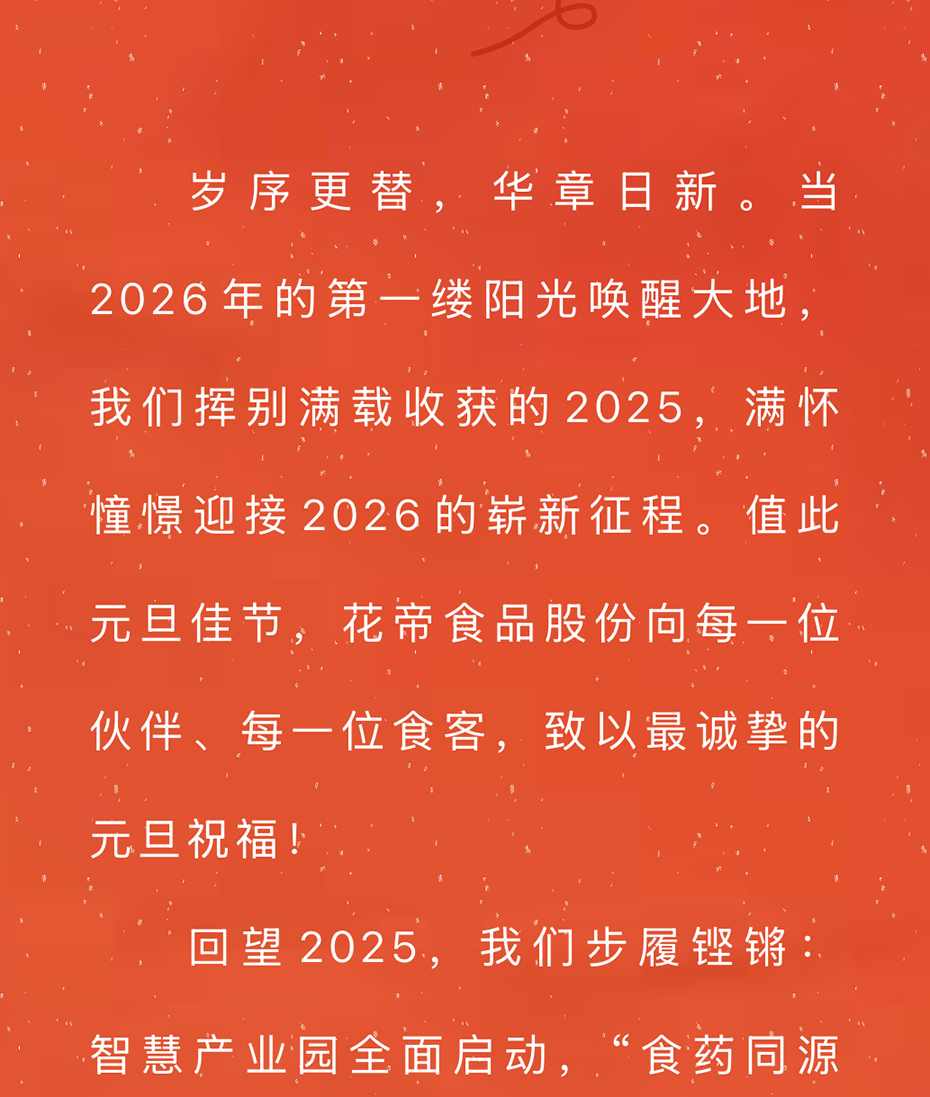 岁序更替，华章日新。当2026年的第一缕阳光唤醒大地，我们挥别满载收获的2025，满怀憧憬迎接2026的崭新征程。值此元旦佳节，花帝食品股份向每一位伙伴、每一位食客，致以最诚挚的元旦祝福！

回望2025，我们步履铿锵：智慧产业园全面启动，“食药同源